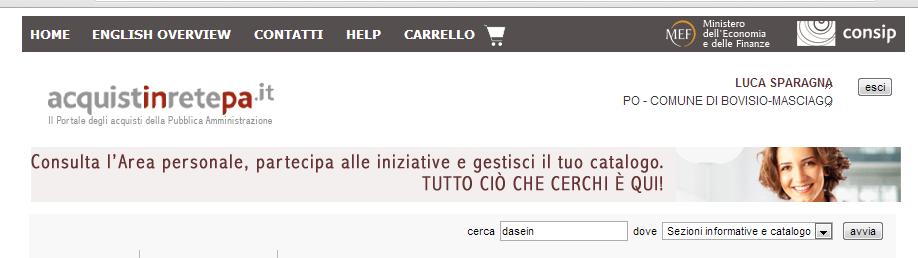 HOME ENGLISH OVERVIEW CONTATTI HELP CARRELLO

MEF Ministero dell'Economia e delle Finanze

consip

acquistinretepa.it
Il Portale degli acquisti della Pubblica Amministrazione

LUCA SPARAGNA
PO - COMUNE DI BOVISIO-MASCIAGO

esci

Consulta l'Area personale, partecipa alle iniziative e gestisci il tuo catalogo.
TUTTO CIÒ CHE CERCHI È QUI!

cerca dasein dove Sezioni informative e catalogo avvia